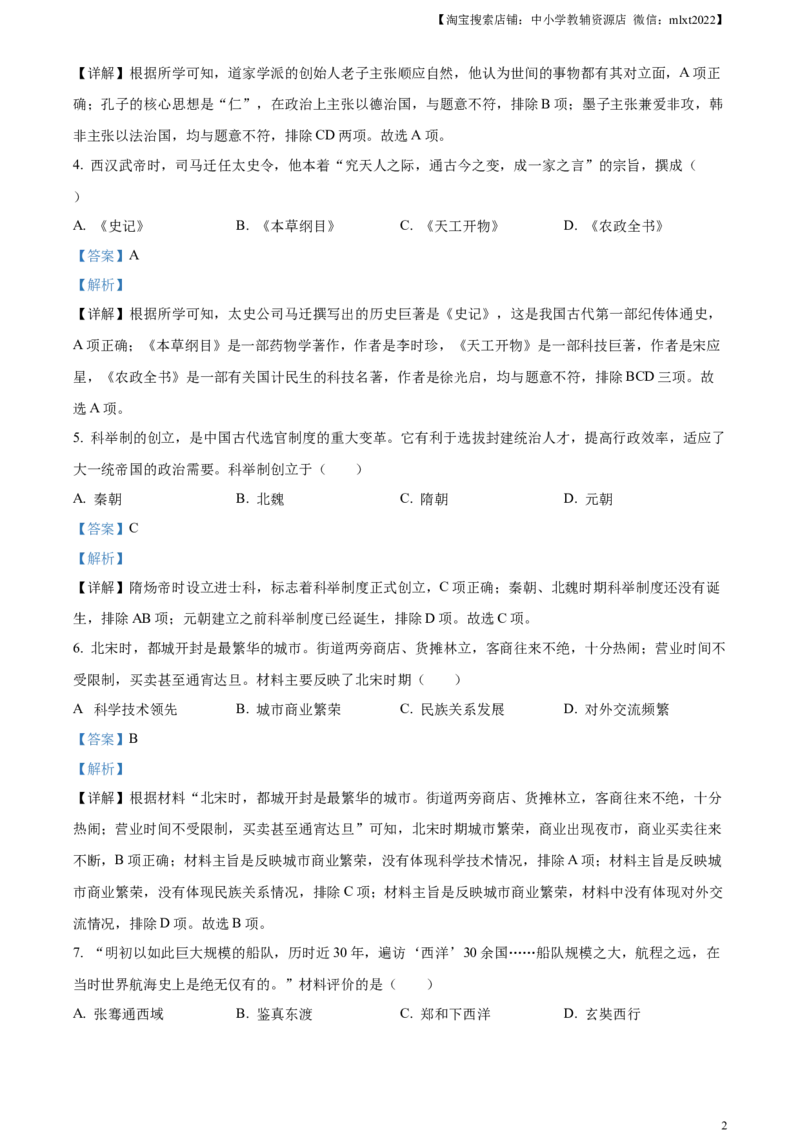 【淘宝搜索店铺：中小学教辅资源店 微信：mlxt2022】

【详解】根据所学可知，道家学派的创始人老子主张顺应自然，他认为世间的事物都有其对立面，A 项正确；孔子的核心思想是“仁”，在政治上主张以德治国，与题意不符，排除 B 项；墨子主张兼爱非攻，韩非主张以法治国，均与题意不符，排除 CD 两项。故选 A 项。

4. 西汉武帝时，司马迁任太史令，他本着“究天人之际，通古今之变，成一家之言”的宗旨，撰成（ ）

A. 《史记》 B. 《本草纲目》 C. 《天工开物》 D. 《农政全书》

【答案】A

【解析】

【详解】根据所学可知，太史公司马迁撰写出的历史巨著是《史记》，这是我国古代第一部纪传体通史，A 项正确；《本草纲目》是一部药物学著作，作者是李时珍，《天工开物》是一部科技巨著，作者是宋应星，《农政全书》是一部有关国计民生的科技名著，作者是徐光启，均与题意不符，排除 BCD 三项。故选 A 项。

5. 科举制的创立，是中国古代选官制度的重大变革。它有利于选拔封建统治人才，提高行政效率，适应了大一统帝国的政治需要。科举制创立于（ ）

A. 秦朝 B. 北魏 C. 隋朝 D. 元朝

【答案】C

【解析】

【详解】隋炀帝时设立进士科，标志着科举制度正式创立，C 项正确；秦朝、北魏时期科举制度还没有诞生，排除 AB 项；元朝建立之前科举制度已经诞生，排除 D 项。故选 C 项。

6. 北宋时，都城开封是最繁华的城市。街道两旁商店、货摊林立，客商往来不绝，十分热闹；营业时间不受限制，买卖甚至通宵达旦。材料主要反映了北宋时期（ ）

A 科学技术领先 B. 城市商业繁荣 C. 民族关系发展 D. 对外交流频繁

【答案】B

【解析】

【详解】根据材料“北宋时，都城开封是最繁华的城市。街道两旁商店、货摊林立，客商往来不绝，十分热闹；营业时间不受限制，买卖甚至通宵达旦”可知，北宋时期城市繁荣，商业出现夜市，商业买卖往来不断，B 项正确；材料主旨是反映城市商业繁荣，没有体现科学技术情况，排除 A 项；材料主旨是反映城市商业繁荣，没有体现民族关系情况，排除 C 项；材料主旨是反映城市商业繁荣，材料中没有体现对外交流情况，排除 D 项。故选 B 项。

7. “明初以如此巨大规模的船队，历时近 30 年，遍访‘西洋’30 余国……船队规模之大，航程之远，在当时世界航海史上是绝无仅有的。”材料评价的是（ ）

A. 张骞通西域 B. 鉴真东渡 C. 郑和下西洋 D. 玄奘西行

2